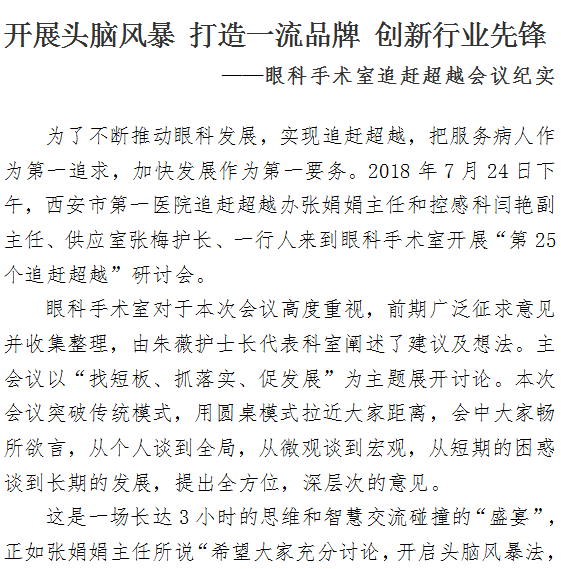 开展头脑风暴 打造一流品牌 创新行业先锋

——眼科手术室追赶超越会议纪实

为了不断推动眼科发展，实现追赶超越，把服务病人作为第一追求，加快发展作为第一要务。2018 年 7 月 24 日下午，西安市第一医院追赶超越办张娟娟主任和控感科闫艳副主任、供应室张梅护长、一行人来到眼科手术室开展“第 25 个追赶超越”研讨会。

眼科手术室对于本次会议高度重视，前期广泛征求意见并收集整理，由朱薇护士长代表科室阐述了建议及想法。主会议以“找短板、抓落实、促发展”为主题展开讨论。本次会议突破传统模式，用圆桌模式拉近大家距离，会中大家畅所欲言，从个人谈到全局，从微观谈到宏观，从短期的困惑谈到长期的发展，提出全方位，深层次的意见。

这是一场长达 3 小时的思维和智慧交流碰撞的“盛宴”，正如张娟娟主任所说“希望大家充分讨论，开启头脑风暴法，